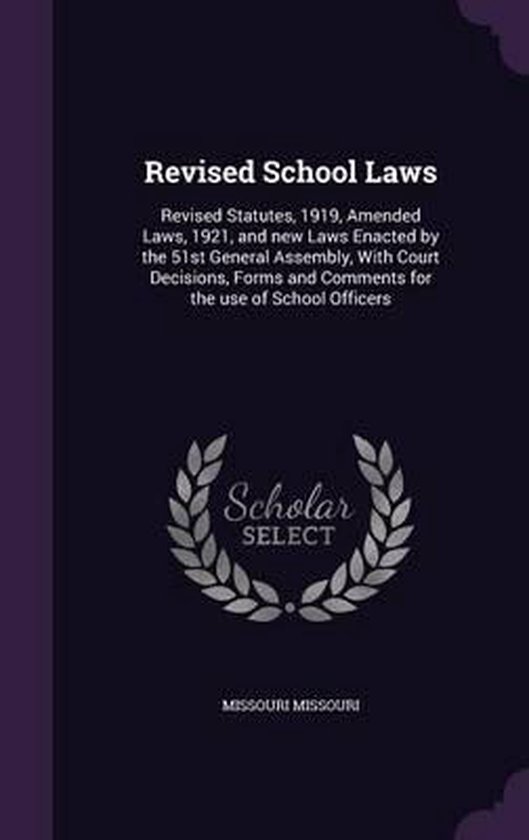 Revised School Laws

Revised Statutes, 1919, Amended Laws, 1921, and new Laws Enacted by the 51st General Assembly, With Court Decisions, Forms and Comments for the use of School Officers

Scholar
SELECT

MISSOURI MISSOURI